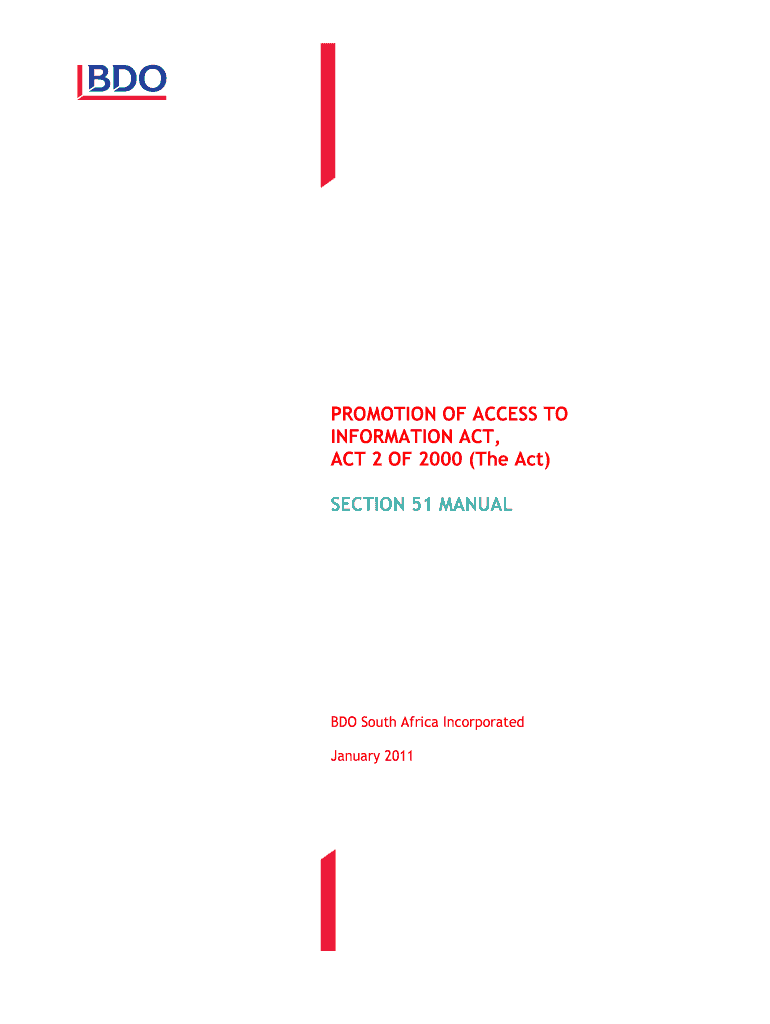 BDO

PROMOTION OF ACCESS TO
INFORMATION ACT,
ACT 2 OF 2000 (The Act)

SECTION 51 MANUAL

BDO South Africa Incorporated

January 2011